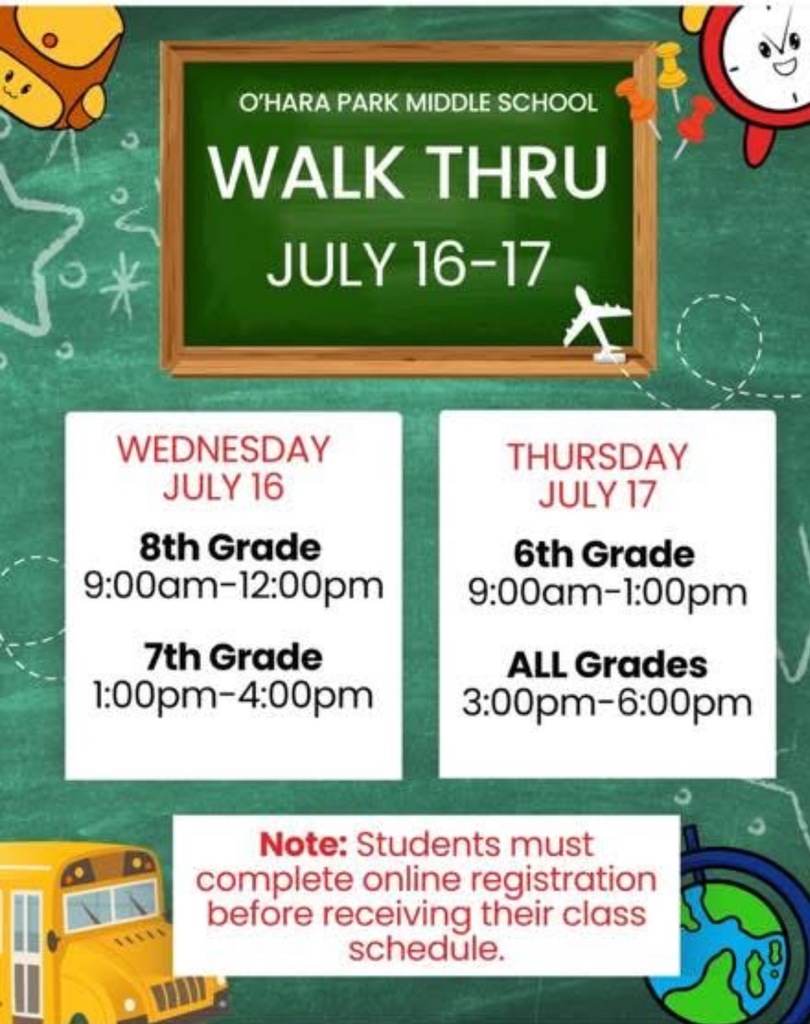 O'HARA PARK MIDDLE SCHOOL

WALK THRU

JULY 16-17

WEDNESDAY
JULY 16

8th Grade
9:00am-12:00pm

7th Grade
1:00pm-4:00pm

THURSDAY
JULY 17

6th Grade
9:00am-1:00pm

ALL Grades
3:00pm-6:00pm

Note: Students must complete online registration before receiving their class schedule.